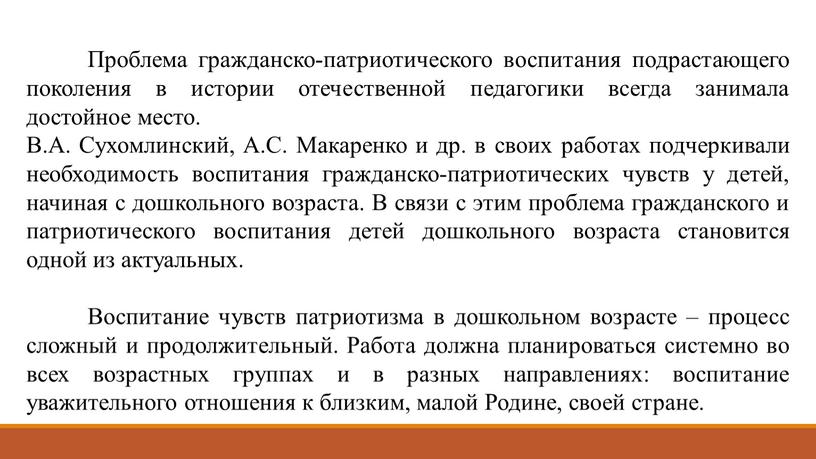 Проблема гражданско-патриотического воспитания подрастающего поколения в истории отечественной педагогики всегда занимала достойное место.
В.А. Сухомлинский, А.С. Макаренко и др. в своих работах подчеркивали необходимость воспитания гражданско-патриотических чувств у детей, начиная с дошкольного возраста. В связи с этим проблема гражданского и патриотического воспитания детей дошкольного возраста становится одной из актуальных.

Воспитание чувств патриотизма в дошкольном возрасте – процесс сложный и продолжительный. Работа должна планироваться системно во всех возрастных группах и в разных направлениях: воспитание уважительного отношения к близким, малой Родине, своей стране.